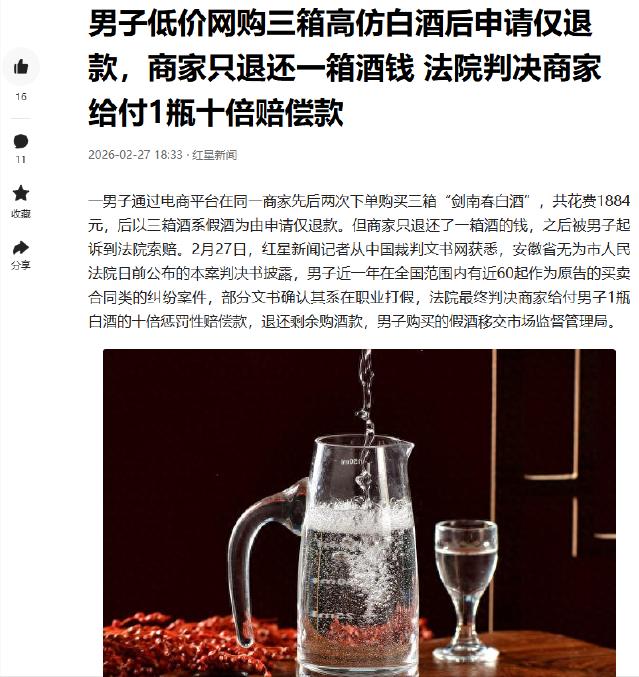 16

11

收藏

分享

男子低价网购三箱高仿白酒后申请仅退款，商家只退还一箱酒钱 法院判决商家给付1瓶十倍赔偿款

2026-02-27 18:33 · 红星新闻

一男子通过电商平台在同一商家先后两次下单购买三箱“剑南春白酒”，共花费1884元，后以三箱酒系假酒为由申请仅退款。但商家只退还了一箱酒的钱，之后被男子起诉到法院索赔。2月27日，红星新闻记者从中国裁判文书网获悉，安徽省无为市人民法院日前公布的本案判决书披露，男子近一年在全国范围内有近60起作为原告的买卖合同类的纠纷案件，部分文书确认其系在职业打假，法院最终判决商家给付男子1瓶白酒的十倍惩罚性赔偿款，退还剩余购酒款，男子购买的假酒移交市场监督管理局。